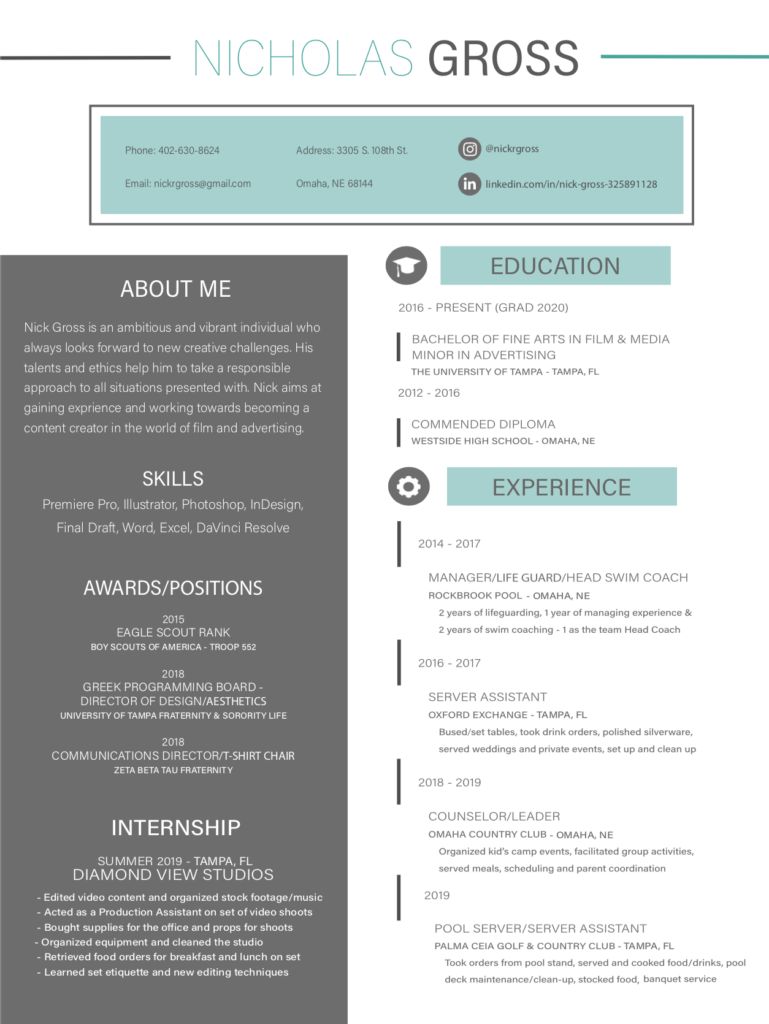 NICHOLAS GROSS

Phone: 402-630-8624
Email: nickrgross@gmail.com

Address: 3305 S. 108th St.
Omaha, NE 68144

@nickrgross
linkedin.com/in/nick-gross-325891128

ABOUT ME

Nick Gross is an ambitious and vibrant individual who always looks forward to new creative challenges. His talents and ethics help him to take a responsible approach to all situations presented with. Nick aims at gaining exprience and working towards becoming a content creator in the world of film and advertising.

SKILLS

Premiere Pro, Illustrator, Photoshop, InDesign, Final Draft, Word, Excel, DaVinci Resolve

AWARDS/POSITIONS

2015
EAGLE SCOUT RANK
BOY SCOUTS OF AMERICA - TROOP 552

2018
GREEK PROGRAMMING BOARD - DIRECTOR OF DESIGN/AESTHETICS
UNIVERSITY OF TAMPA FRATERNITY & SORORITY LIFE

2018
COMMUNICATIONS DIRECTOR/T-SHIRT CHAIR
ZETA BETA TAU FRATERNITY

INTERNSHIP

SUMMER 2019 - TAMPA, FL
DIAMOND VIEW STUDIOS

- Edited video content and organized stock footage/music
- Acted as a Production Assistant on set of video shoots
- Bought supplies for the office and props for shoots
- Organized equipment and cleaned the studio
- Retrieved food orders for breakfast and lunch on set
- Learned set etiquette and new editing techniques

EDUCATION

2016 - PRESENT (GRAD 2020)

BACHELOR OF FINE ARTS IN FILM & MEDIA
MINOR IN ADVERTISING
THE UNIVERSITY OF TAMPA - TAMPA, FL

2012 - 2016

COMMENDED DIPLOMA
WESTSIDE HIGH SCHOOL - OMAHA, NE

EXPERIENCE

2014 - 2017

MANAGER/LIFE GUARD/HEAD SWIM COACH
ROCKBROOK POOL - OMAHA, NE
2 years of lifeguarding, 1 year of managing experience & 2 years of swim coaching - 1 as the team Head Coach

2016 - 2017

SERVER ASSISTANT
OXFORD EXCHANGE - TAMPA, FL
Bused/set tables, took drink orders, polished silverware, served weddings and private events, set up and clean up

2018 - 2019

COUNSELOR/LEADER
OMAHA COUNTRY CLUB - OMAHA, NE
Organized kid's camp events, facilitated group activities, served meals, scheduling and parent coordination

2019

POOL SERVER/SERVER ASSISTANT
PALMA CEIA GOLF & COUNTRY CLUB - TAMPA, FL
Took orders from pool stand, served and cooked food/drinks, pool deck maintenance/clean-up, stocked food, banquet service